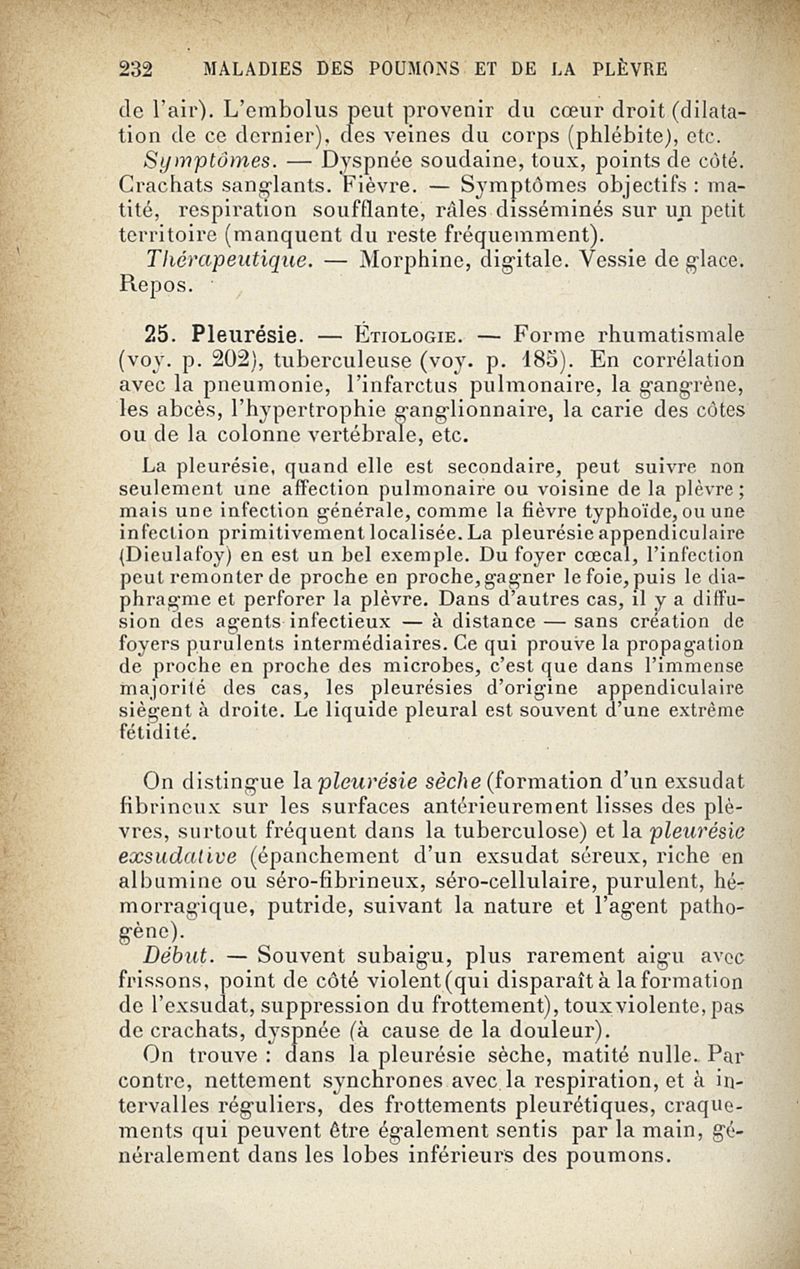 232 MALADIES DES POUMONS ET DE LA PLÈVRE

de l'air). L'embolus peut provenir du cœur droit (dilatation de ce dernier), des veines du corps (phlébite), etc.

Symptômes. — Dyspnée soudaine, toux, points de côté. Crachats sanglants. Fièvre. — Symptômes objectifs : matité, respiration soufflante, râles disséminés sur un petit territoire (manquent du reste fréquemment).

Thérapeutique. — Morphine, digitale. Vessie de glace. Repos.

25. Pleurésie. — Étiologie. — Forme rhumatismale (voy. p. 202), tuberculeuse (voy. p. 185). En corrélation avec la pneumonie, l'infarctus pulmonaire, la gangrène, les abcès, l'hypertrophie ganglionnaire, la carie des côtes ou de la colonne vertébrale, etc.

La pleurésie, quand elle est secondaire, peut suivre non seulement une affection pulmonaire ou voisine de la plèvre ; mais une infection générale, comme la fièvre typhoïde, ou une infection primitivement localisée. La pleurésie appendiculaire (Dieulafoy) en est un bel exemple. Du foyer cœcal, l'infection peut remonter de proche en proche, gagner le foie, puis le diaphragme et perforer la plèvre. Dans d'autres cas, il y a diffusion des agents infectieux — à distance — sans création de foyers purulents intermédiaires. Ce qui prouve la propagation de proche en proche des microbes, c'est que dans l'immense majorité des cas, les pleurésies d'origine appendiculaire siègent à droite. Le liquide pleural est souvent d'une extrême fétidité.

On distingue la pleurésie sèche (formation d'un exsudat fibrineux sur les surfaces antérieurement lisses des plèvres, surtout fréquent dans la tuberculose) et la pleurésie exsudative (épanchement d'un exsudat séreux, riche en albumine ou séro-fibrineux, séro-cellulaire, purulent, hémorragique, putride, suivant la nature et l'agent pathogène).

Début. — Souvent subaigu, plus rarement aigu avec frissons, point de côté violent (qui disparaît à la formation de l'exsudat, suppression du frottement), toux violente, pas de crachats, dyspnée (à cause de la douleur).

On trouve : dans la pleurésie sèche, matité nulle. Par contre, nettement synchrones avec la respiration, et à intervalles réguliers, des frottements pleurétiques, craquements qui peuvent être également sentis par la main, généralement dans les lobes inférieurs des poumons.